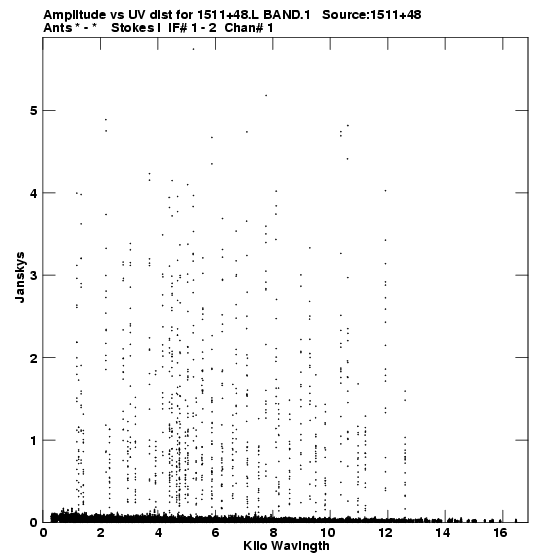 Amplitude vs UV dist for 1511+48.L BAND.1 Source:1511+48
Ants * - * Stokes I IF# 1 - 2 Chan# 1

Janskys

5
4
3
2
1
0

0 2 4 6 8 10 12 14 16
Kilo Wavlngth